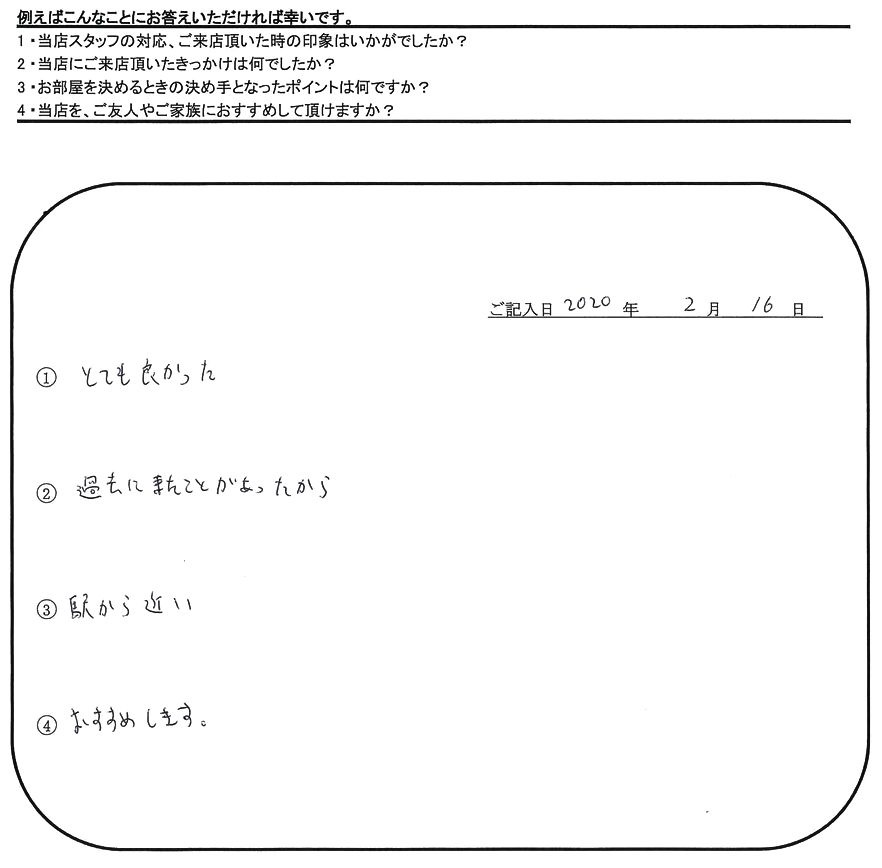 例えばこんなことにお答えいただければ幸いです。
1・当店スタッフの対応、ご来店頂いた時の印象はいかがでしたか？
2・当店にご来店頂いたきっかけは何でしたか？
3・お部屋を決めるときの決め手となったポイントは何ですか？
4・当店を、ご友人やご家族におすすめして頂けますか？

ご記入日2020年 2月 16日

① とても良かった

② 過去に来たことがあったから

③ 駅から近い

④ おすすめします。